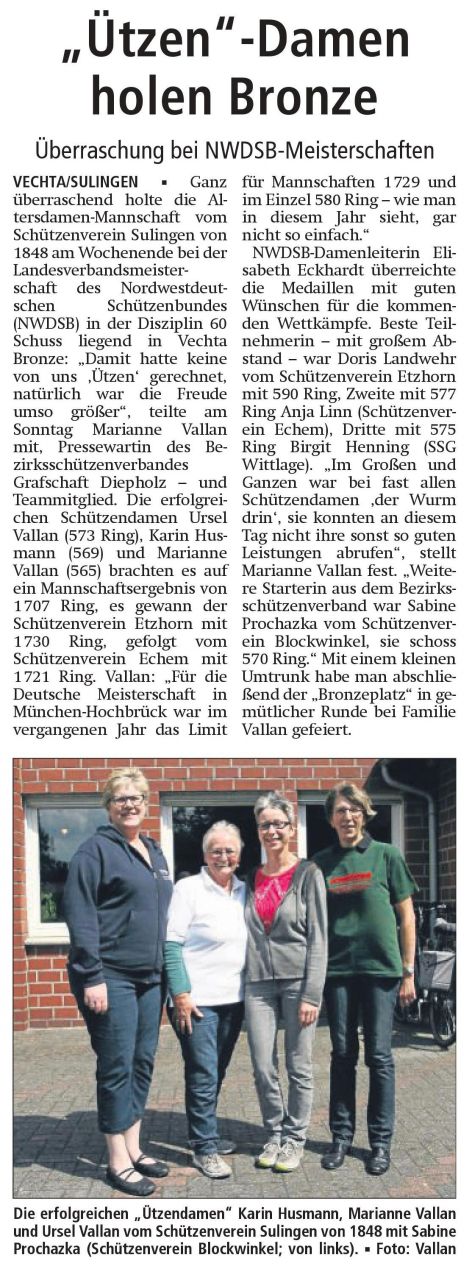 „Ützen"-Damen holen Bronze

Überraschung bei NWDSB-Meisterschaften

VECHTA/SULINGEN ▪ Ganz überraschend holte die Altersdamen-Mannschaft vom Schützenverein Sulingen von 1848 am Wochenende bei der Landesverbandsmeisterschaft des Nordwestdeutschen Schützenbundes (NWDSB) in der Disziplin 60 Schuss liegend in Vechta Bronze: „Damit hatte keine von uns ‚Ützen' gerechnet, natürlich war die Freude umso größer", teilte am Sonntag Marianne Vallan mit, Pressewartin des Bezirksschützenverbandes Grafschaft Diepholz – und Teammitglied. Die erfolgreichen Schützendamen Ursel Vallan (573 Ring), Karin Husmann (569) und Marianne Vallan (565) brachten es auf ein Mannschaftsergebnis von 1707 Ring, es gewann der Schützenverein Etzhorn mit 1730 Ring, gefolgt vom Schützenverein Echem mit 1721 Ring. Vallan: „Für die Deutsche Meisterschaft in München-Hochbrück war im vergangenen Jahr das Limit für Mannschaften 1729 und im Einzel 580 Ring – wie man in diesem Jahr sieht, gar nicht so einfach."

NWDSB-Damenleiterin Elisabeth Eckhardt überreichte die Medaillen mit guten Wünschen für die kommenden Wettkämpfe. Beste Teilnehmerin – mit großem Abstand – war Doris Landwehr vom Schützenverein Etzhorn mit 590 Ring, Zweite mit 577 Ring Anja Linn (Schützenverein Echem), Dritte mit 575 Ring Birgit Henning (SSG Wittlage). „Im Großen und Ganzen war bei fast allen Schützendamen ‚der Wurm drin', sie konnten an diesem Tag nicht ihre sonst so guten Leistungen abrufen", stellt Marianne Vallan fest. „Weitere Starterin aus dem Bezirksschützenverband war Sabine Prochazka vom Schützenverein Blockwinkel, sie schoss 570 Ring." Mit einem kleinen Umtrunk habe man abschließend der „Bronzeplatz" in gemütlicher Runde bei Familie Vallan gefeiert.

Die erfolgreichen „Ützendamen" Karin Husmann, Marianne Vallan und Ursel Vallan vom Schützenverein Sulingen von 1848 mit Sabine Prochazka (Schützenverein Blockwinkel; von links). ▪ Foto: Vallan